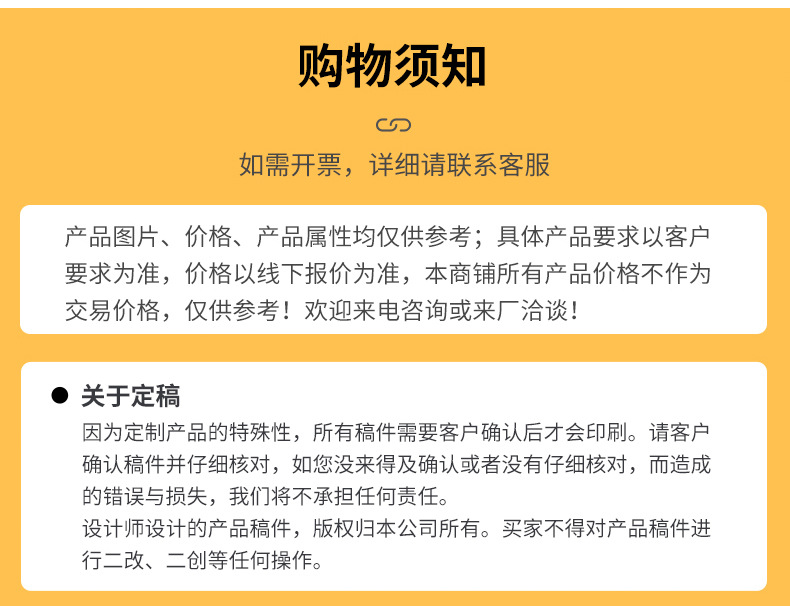 购物须知

如需开票，详细请联系客服

产品图片、价格、产品属性均仅供参考；具体产品要求以客户要求为准，价格以线下报价为准，本商铺所有产品价格不作为交易价格，仅供参考！欢迎来电咨询或来厂洽谈！

● 关于定稿

因为定制产品的特殊性，所有稿件需要客户确认后才会印刷。请客户确认稿件并仔细核对，如您没来得及确认或者没有仔细核对，而造成的错误与损失，我们将不承担任何责任。

设计师设计的产品稿件，版权归本公司所有。买家不得对产品稿件进行二改、二创等任何操作。